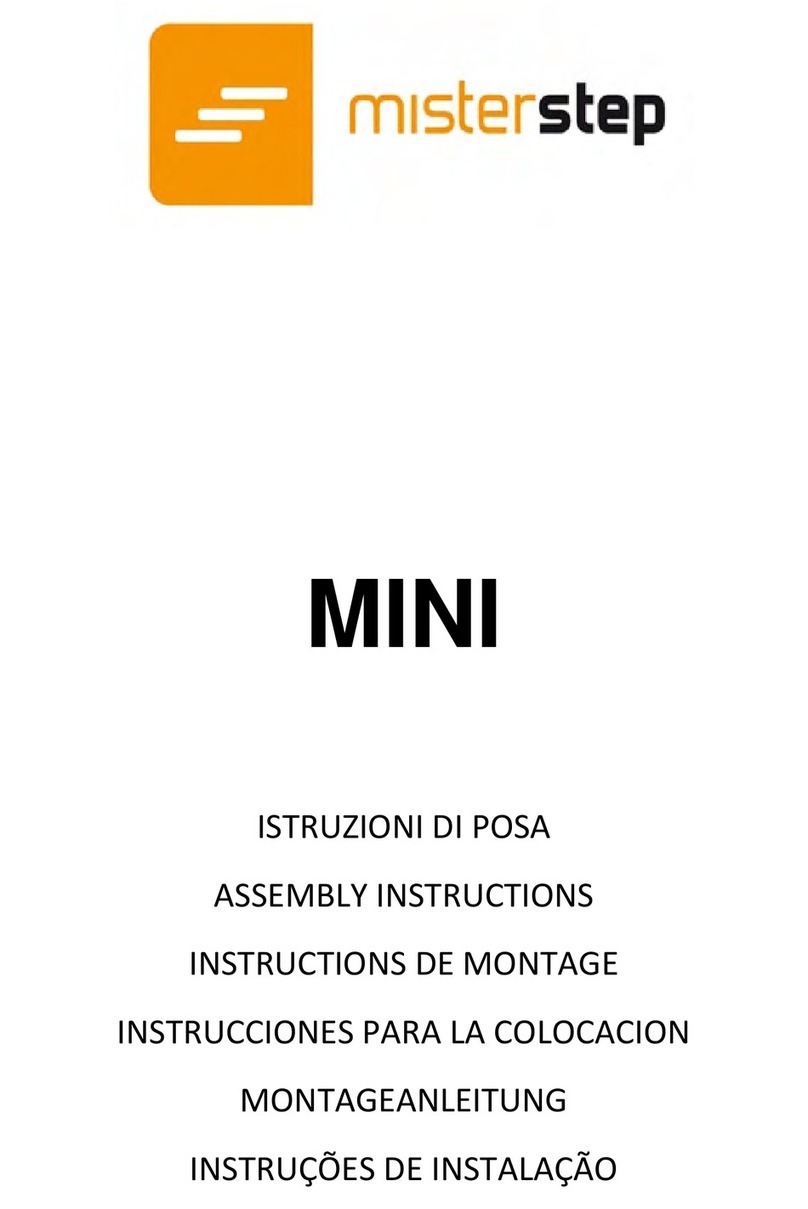 misterstep

MINI

ISTRUZIONI DI POSA

ASSEMBLY INSTRUCTIONS

INSTRUCTIONS DE MONTAGE

INSTRUCCIONES PARA LA COLOCACION

MONTAGEANLEITUNG

INSTRUÇÕES DE INSTALAÇÃO